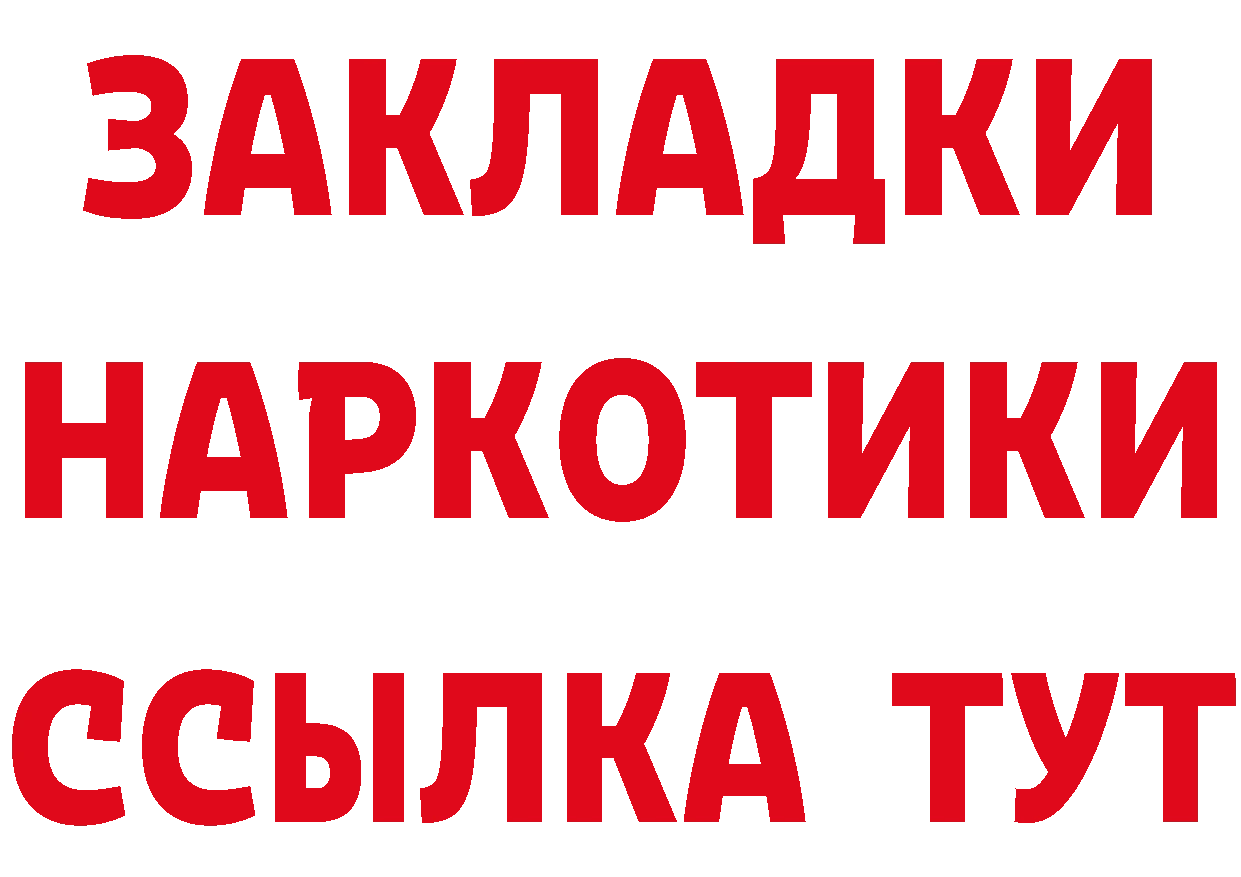 ЗАКЛАДКИ
НАРКОТИКИ
ССЫЛКА ТУТ